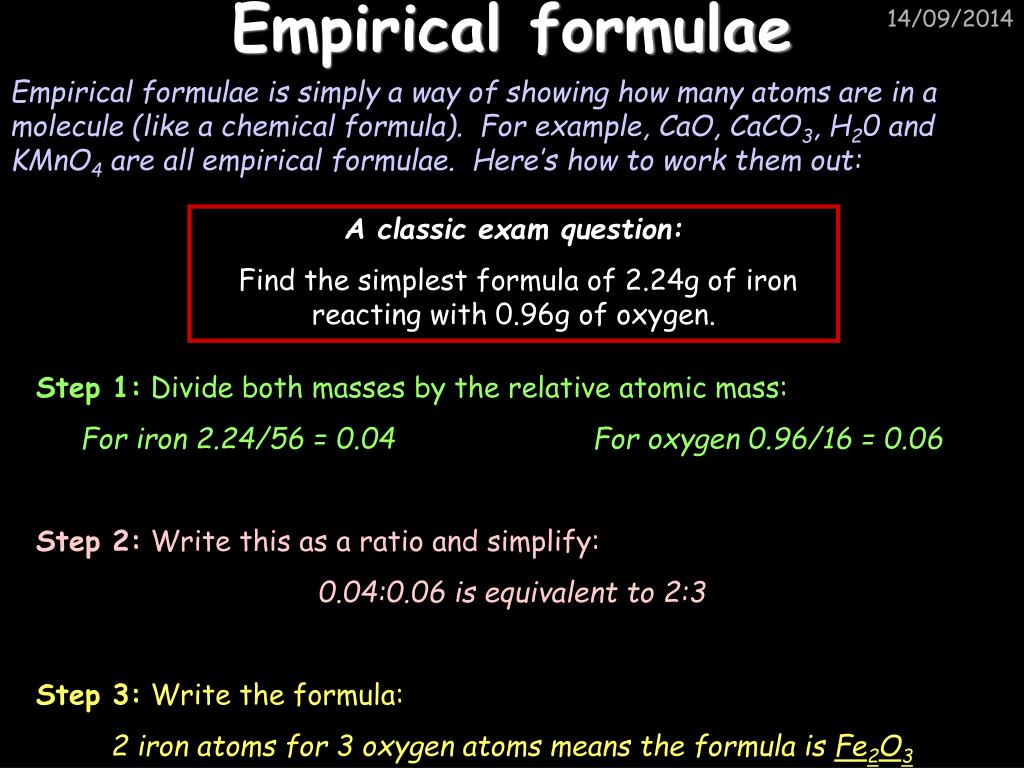 Empirical formulae

14/09/2014

Empirical formulae is simply a way of showing how many atoms are in a molecule (like a chemical formula). For example, CaO, $CaCO_3$, $H_20$ and $KMnO_4$ are all empirical formulae. Here's how to work them out:

A classic exam question:

Find the simplest formula of 2.24g of iron reacting with 0.96g of oxygen.

Step 1: Divide both masses by the relative atomic mass:

For iron 2.24/56 = 0.04

For oxygen 0.96/16 = 0.06

Step 2: Write this as a ratio and simplify:

0.04:0.06 is equivalent to 2:3

Step 3: Write the formula:

2 iron atoms for 3 oxygen atoms means the formula is $Fe_2O_3$